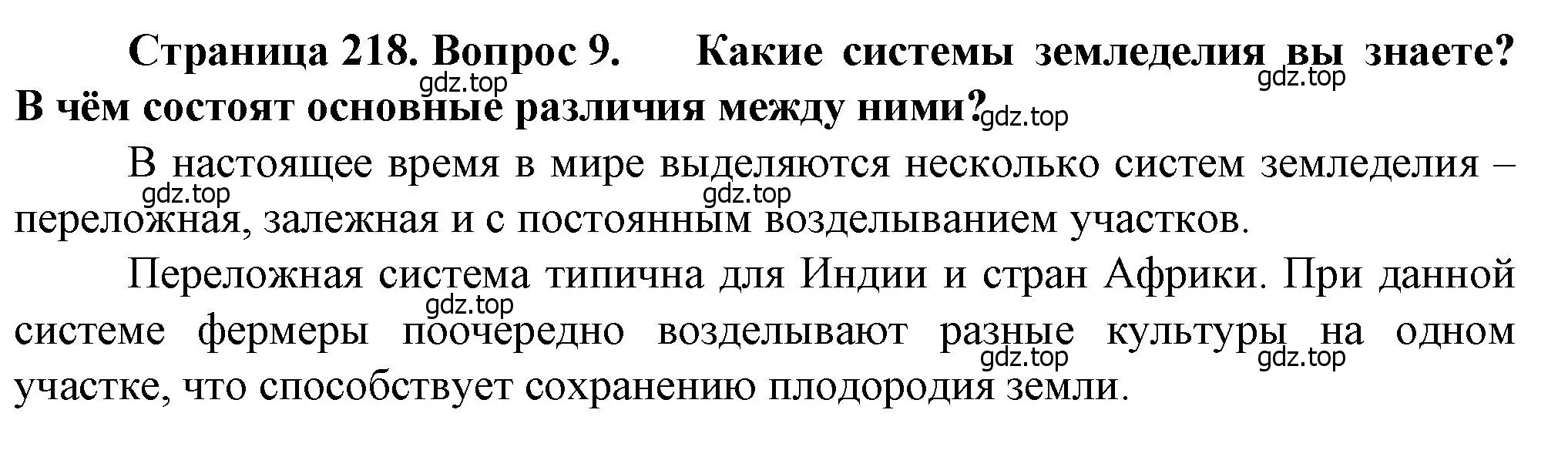 Страница 218. Вопрос 9. Какие системы земледелия вы знаете? В чём состоят основные различия между ними?

gdz.top gdz.top gdz.top

В настоящее время в мире выделяются несколько систем земледелия – переложная, залежная и с постоянным возделыванием участков.

gdz.top gdz.top

Переложная система типична для Индии и стран Африки. При данной системе фермеры поочередно возделывают разные культуры на одном участке, что способствует сохранению плодородия земли.

gdz.top gdz.top gdz.top